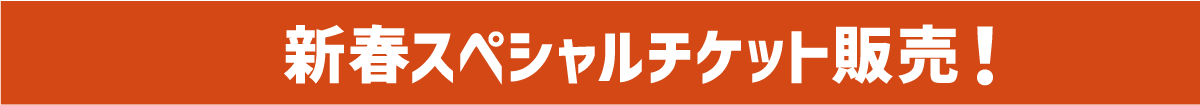 新春スペシャルチケット販売！